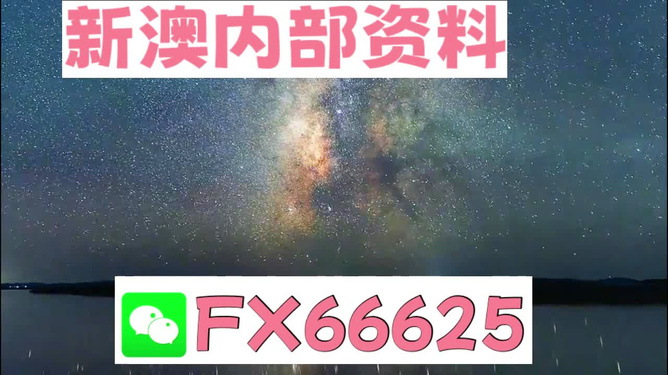 新澳内部资料

FX66625